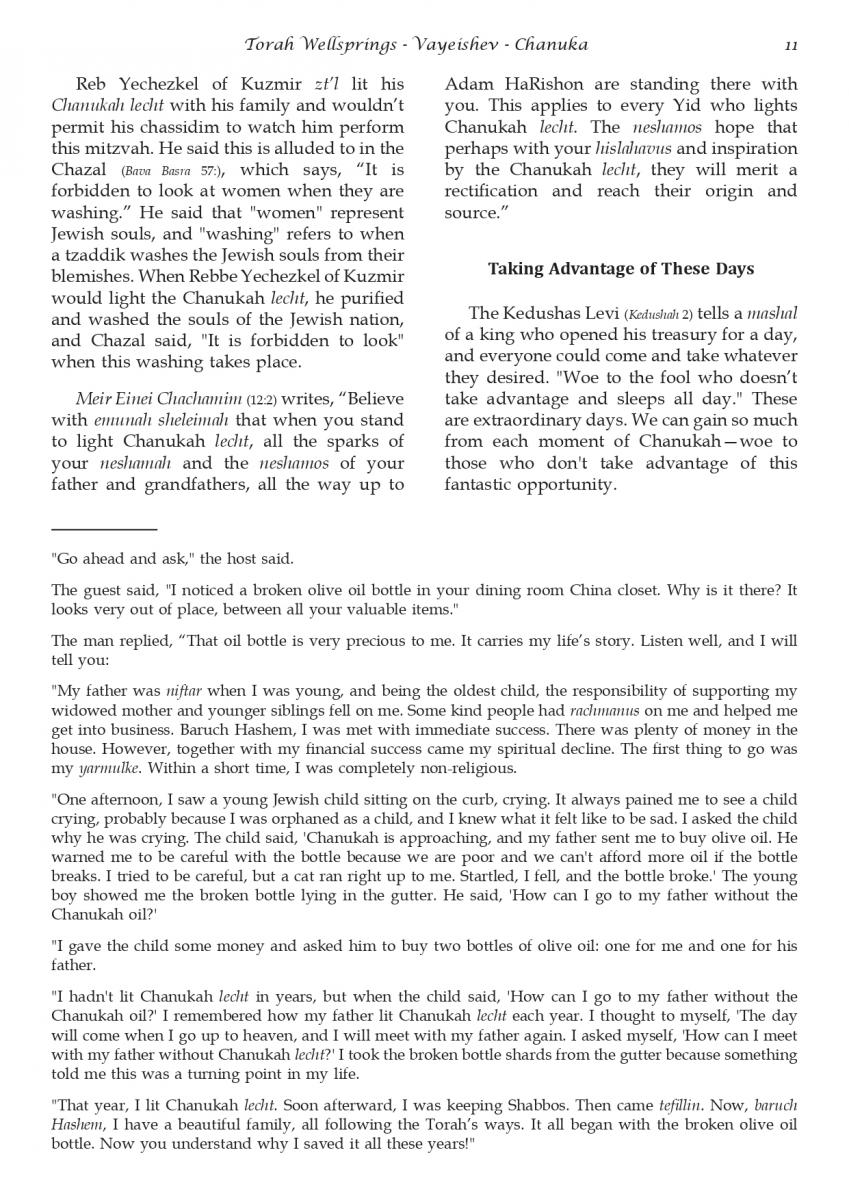 Torah Wellsprings - Vayeishev - Chanuka 11

Reb Yechezkel of Kuzmir zt'l lit his Chanukah lecht with his family and wouldn't permit his chassidim to watch him perform this mitzvah. He said this is alluded to in the Chazal (Bava Basra 57:), which says, "It is forbidden to look at women when they are washing." He said that "women" represent Jewish souls, and "washing" refers to when a tzaddik washes the Jewish souls from their blemishes. When Rebbe Yechezkel of Kuzmir would light the Chanukah lecht, he purified and washed the souls of the Jewish nation, and Chazal said, "It is forbidden to look" when this washing takes place.

Meir Einei Chachamim (12:2) writes, "Believe with emunah sheleimah that when you stand to light Chanukah lecht, all the sparks of your neshamah and the neshamos of your father and grandfathers, all the way up to Adam HaRishon are standing there with you. This applies to every Yid who lights Chanukah lecht. The neshamos hope that perhaps with your hislahavus and inspiration by the Chanukah lecht, they will merit a rectification and reach their origin and source."

Taking Advantage of These Days

The Kedushas Levi (Kedushah 2) tells a mashal of a king who opened his treasury for a day, and everyone could come and take whatever they desired. "Woe to the fool who doesn't take advantage and sleeps all day." These are extraordinary days. We can gain so much from each moment of Chanukah—woe to those who don't take advantage of this fantastic opportunity.

"Go ahead and ask," the host said.

The guest said, "I noticed a broken olive oil bottle in your dining room China closet. Why is it there? It looks very out of place, between all your valuable items."

The man replied, "That oil bottle is very precious to me. It carries my life's story. Listen well, and I will tell you:

"My father was niftar when I was young, and being the oldest child, the responsibility of supporting my widowed mother and younger siblings fell on me. Some kind people had rachmanus on me and helped me get into business. Baruch Hashem, I was met with immediate success. There was plenty of money in the house. However, together with my financial success came my spiritual decline. The first thing to go was my yarmulke. Within a short time, I was completely non-religious.

"One afternoon, I saw a young Jewish child sitting on the curb, crying. It always pained me to see a child crying, probably because I was orphaned as a child, and I knew what it felt like to be sad. I asked the child why he was crying. The child said, 'Chanukah is approaching, and my father sent me to buy olive oil. He warned me to be careful with the bottle because we are poor and we can't afford more oil if the bottle breaks. I tried to be careful, but a cat ran right up to me. Startled, I fell, and the bottle broke.' The young boy showed me the broken bottle lying in the gutter. He said, 'How can I go to my father without the Chanukah oil?'

"I gave the child some money and asked him to buy two bottles of olive oil: one for me and one for his father.

"I hadn't lit Chanukah lecht in years, but when the child said, 'How can I go to my father without the Chanukah oil?' I remembered how my father lit Chanukah lecht each year. I thought to myself, 'The day will come when I go up to heaven, and I will meet with my father again. I asked myself, 'How can I meet with my father without Chanukah lecht?' I took the broken bottle shards from the gutter because something told me this was a turning point in my life.

"That year, I lit Chanukah lecht. Soon afterward, I was keeping Shabbos. Then came tefillin. Now, baruch Hashem, I have a beautiful family, all following the Torah's ways. It all began with the broken olive oil bottle. Now you understand why I saved it all these years!"